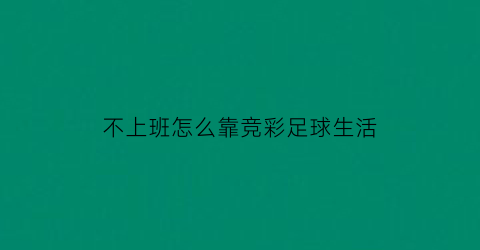 不上班怎么靠竞彩足球生活